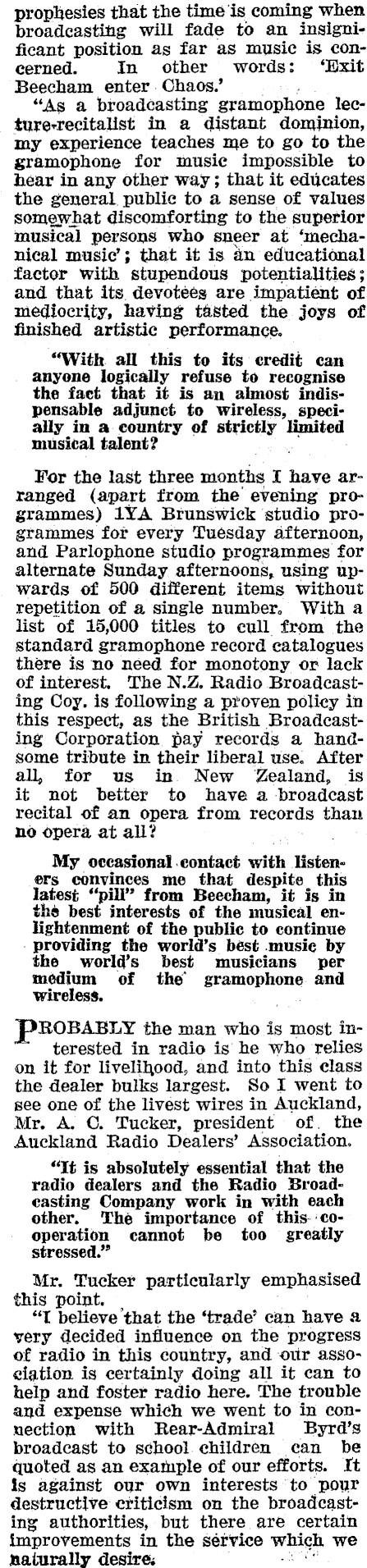 prophesies that the time is coming when broadcasting will fade to an insignificant position as far as music is concerned. In other words: 'Exit Beecham enter Chaos.'

"As a broadcasting gramophone lecture-recitalist in a distant dominion, my experience teaches me to go to the gramophone for music impossible to hear in any other way; that it educates the general public to a sense of values somewhat discomforting to the superior musical persons who sneer at 'mechanical music'; that it is an educational factor with stupendous potentialities; and that its devotees are impatient of mediocrity, having tasted the joys of finished artistic performance.

"With all this to its credit can anyone logically refuse to recognise the fact that it is an almost indispensable adjunct to wireless, specially in a country of strictly limited musical talent?

For the last three months I have arranged (apart from the evening programmes) 1YA Brunswick studio programmes for every Tuesday afternoon, and Parlophone studio programmes for alternate Sunday afternoons, using upwards of 500 different items without repetition of a single number. With a list of 15,000 titles to cull from the standard gramophone record catalogues there is no need for monotony or lack of interest. The N.Z. Radio Broadcasting Coy. is following a proven policy in this respect, as the British Broadcasting Corporation pay records a handsome tribute in their liberal use. After all, for us in New Zealand, is it not better to have a broadcast recital of an opera from records than no opera at all?

My occasional contact with listeners convinces me that despite this latest "pill" from Beecham, it is in the best interests of the musical enlightenment of the public to continue providing the world's best music by the world's best musicians per medium of the gramophone and wireless.

PROBABLY the man who is most interested in radio is he who relies on it for livelihood, and into this class the dealer bulks largest. So I went to see one of the livest wires in Auckland, Mr. A. C. Tucker, president of the Auckland Radio Dealers' Association.

"It is absolutely essential that the radio dealers and the Radio Broadcasting Company work in with each other. The importance of this co-operation cannot be too greatly stressed."

Mr. Tucker particularly emphasised this point.

"I believe that the 'trade' can have a very decided influence on the progress of radio in this country, and our association is certainly doing all it can to help and foster radio here. The trouble and expense which we went to in connection with Rear-Admiral Byrd's broadcast to school children can be quoted as an example of our efforts. It is against our own interests to pour destructive criticism on the broadcasting authorities, but there are certain improvements in the service which we naturally desire.